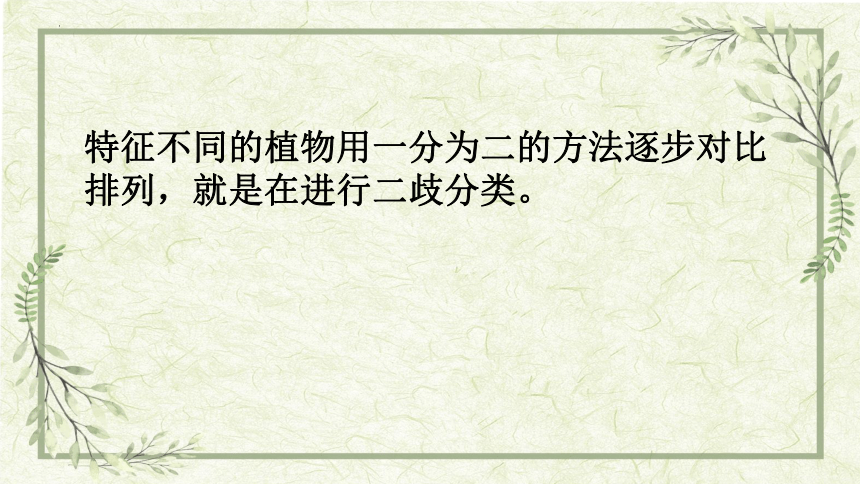 特征不同的植物用一分为二的方法逐步对比排列，就是在进行二歧分类。